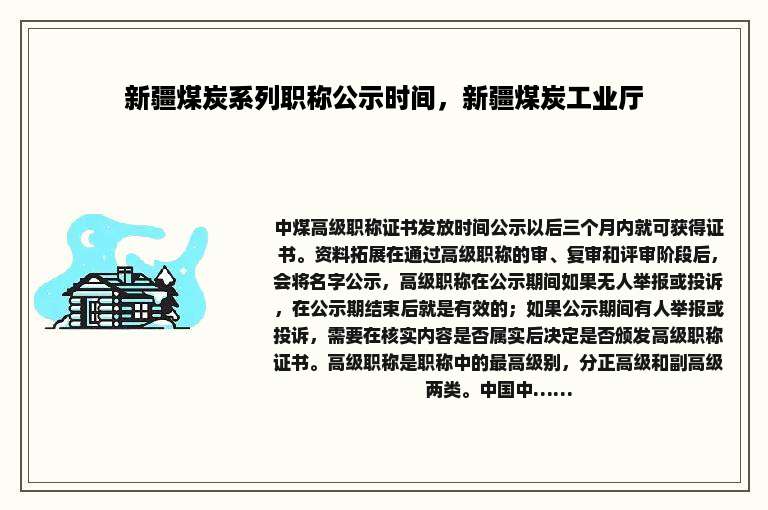 新疆煤炭系列职称公示时间，新疆煤炭工业厅

中煤高级职称证书发放时间公示以后三个月内就可获得证书。资料拓展在通过高级职称的审、复审和评审阶段后，会将名字公示，高级职称在公示期间如果无人举报或投诉，在公示期结束后就是有效的；如果公示期间有人举报或投诉，需要在核实内容是否属实后决定是否颁发高级职称证书。高级职称是职称中的最高级别，分正高级和副高级两类。中国中......